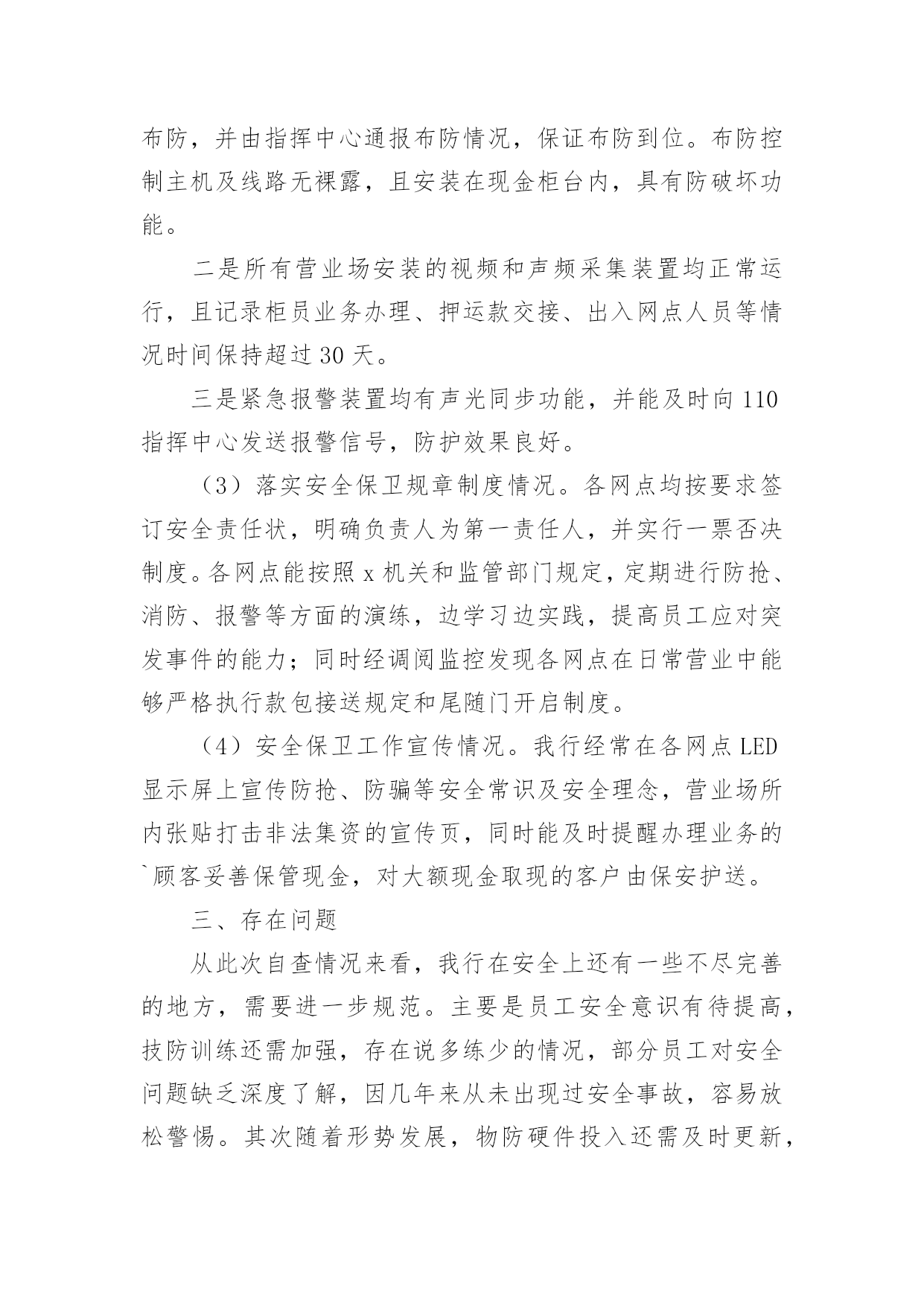 布防，并由指挥中心通报布防情况，保证布防到位。布防控制主机及线路无裸露，且安装在现金柜台内，具有防破坏功能。

二是所有营业场安装的视频和声频采集装置均正常运行，且记录柜员业务办理、押运款交接、出入网点人员等情况时间保持超过 30 天。

三是紧急报警装置均有声光同步功能，并能及时向 110 指挥中心发送报警信号，防护效果良好。

（3）落实安全保卫规章制度情况。各网点均按要求签订安全责任状，明确负责人为第一责任人，并实行一票否决制度。各网点能按照 x 机关和监管部门规定，定期进行防抢、消防、报警等方面的演练，边学习边实践，提高员工应对突发事件的能力；同时经调阅监控发现各网点在日常营业中能够严格执行款包接送规定和尾随门开启制度。

（4）安全保卫工作宣传情况。我行经常在各网点 LED 显示屏上宣传防抢、防骗等安全常识及安全理念，营业场所内张贴打击非法集资的宣传页，同时能及时提醒办理业务的`顾客妥善保管现金，对大额现金取现的客户由保安护送。

三、存在问题

从此次自查情况来看，我行在安全上还有一些不尽完善的地方，需要进一步规范。主要是员工安全意识有待提高，技防训练还需加强，存在说多练少的情况，部分员工对安全问题缺乏深度了解，因几年来从未出现过安全事故，容易放松警惕。其次随着形势发展，物防硬件投入还需及时更新，